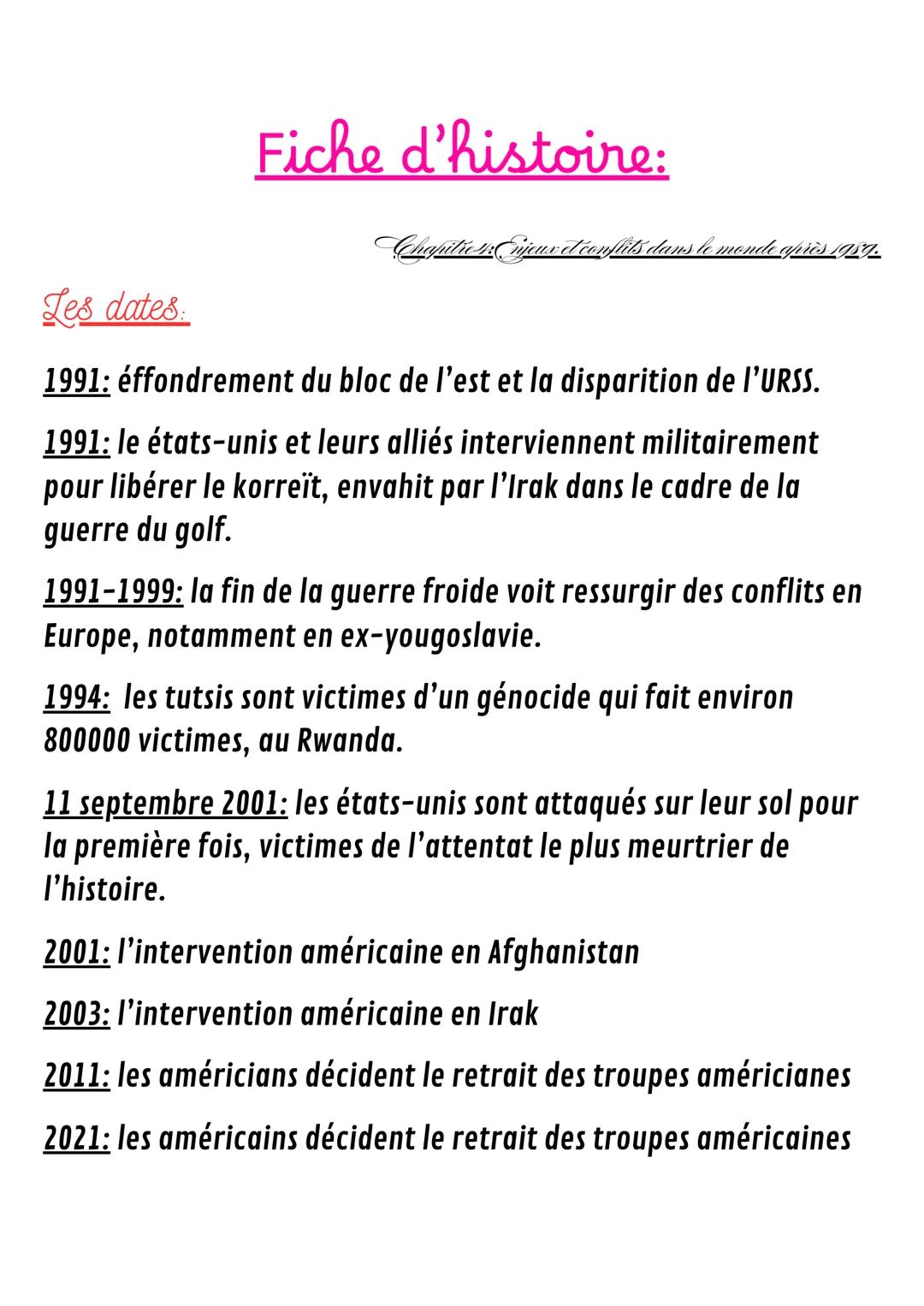 Fiche d'histoire:

Chapitre 4: Enjeux et conflits dans le monde après 1989.

Les dates:

1991: éffondrement du bloc de l'est et la disparition de l'URSS.

1991: le états-unis et leurs alliés interviennent militairement pour libérer le korreït, envahit par l'Irak dans le cadre de la guerre du golf.

1991-1999: la fin de la guerre froide voit ressurgir des conflits en Europe, notamment en ex-yougoslavie.

1994: les tutsis sont victimes d'un génocide qui fait environ 800000 victimes, au Rwanda.

11 septembre 2001: les états-unis sont attaqués sur leur sol pour la première fois, victimes de l'attentat le plus meurtrier de l'histoire.

2001: l'intervention américaine en Afghanistan

2003: l'intervention américaine en Irak

2011: les américians décident le retrait des troupes américianes

2021: les américains décident le retrait des troupes américaines